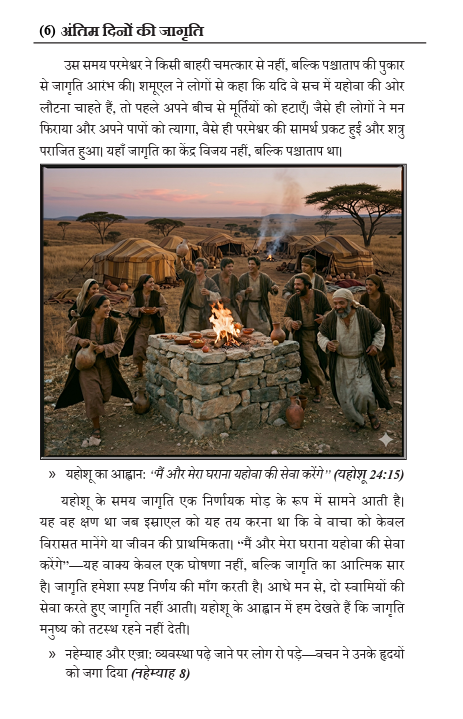 (6) अंतिम दिनों की जागृति

उस समय परमेश्वर ने किसी बाहरी चमत्कार से नहीं, बल्कि पश्चाताप की पुकार से जागृति आरंभ की। शमूएल ने लोगों से कहा कि यदि वे सच में यहोवा की ओर लौटना चाहते हैं, तो पहले अपने बीच से मूर्तियों को हटाएँ। जैसे ही लोगों ने मन फिराया और अपने पापों को त्यागा, वैसे ही परमेश्वर की सामर्थ प्रकट हुई और शत्रु पराजित हुआ। यहाँ जागृति का केंद्र विजय नहीं, बल्कि पश्चाताप था।

» यहोशू का आह्वान: "मैं और मेरा घराना यहोवा की सेवा करेंगे" (यहोशू 24:15)

यहोशू के समय जागृति एक निर्णायक मोड़ के रूप में सामने आती है। यह वह क्षण था जब इस्राएल को यह तय करना था कि वे वाचा को केवल विरासत मानेंगे या जीवन की प्राथमिकता। "मैं और मेरा घराना यहोवा की सेवा करेंगे"—यह वाक्य केवल एक घोषणा नहीं, बल्कि जागृति का आत्मिक सार है। जागृति हमेशा स्पष्ट निर्णय की माँग करती है। आधे मन से, दो स्वामियों की सेवा करते हुए जागृति नहीं आती। यहोशू के आह्वान में हम देखते हैं कि जागृति मनुष्य को तटस्थ रहने नहीं देती।

» नहेम्याह और एज्रा: व्यवस्था पढ़े जाने पर लोग रो पड़े—वचन ने उनके हृदयों को जगा दिया (नहेम्याह 8)